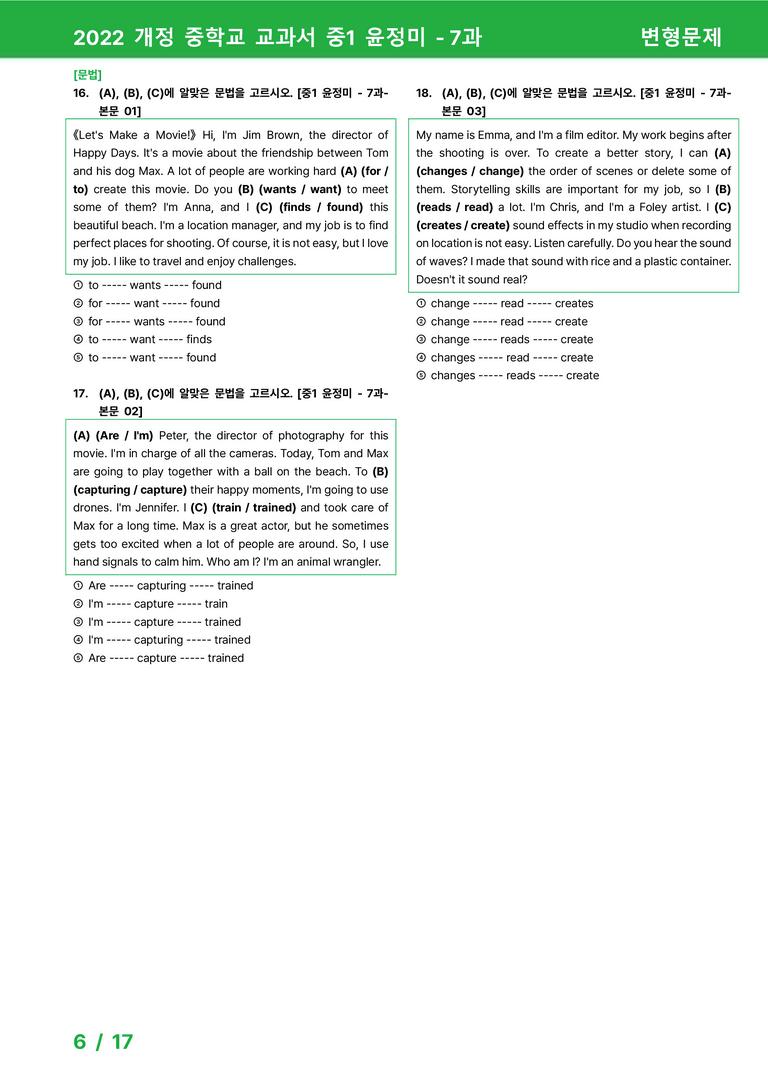 2022 개정 중학교 교과서 중1 윤정미 - 7과 변형문제

[문법]
16. (A), (B), (C)에 알맞은 문법을 고르시오. [중1 윤정미 - 7과-본문 01]

《Let's Make a Movie!》 Hi, I'm Jim Brown, the director of Happy Days. It's a movie about the friendship between Tom and his dog Max. A lot of people are working hard (A) (for / to) create this movie. Do you (B) (wants / want) to meet some of them? I'm Anna, and I (C) (finds / found) this beautiful beach. I'm a location manager, and my job is to find perfect places for shooting. Of course, it is not easy, but I love my job. I like to travel and enjoy challenges.

① to ----- wants ----- found
② for ----- want ----- found
③ for ----- wants ----- found
④ to ----- want ----- finds
⑤ to ----- want ----- found

17. (A), (B), (C)에 알맞은 문법을 고르시오. [중1 윤정미 - 7과-본문 02]

(A) (Are / I'm) Peter, the director of photography for this movie. I'm in charge of all the cameras. Today, Tom and Max are going to play together with a ball on the beach. To (B) (capturing / capture) their happy moments, I'm going to use drones. I'm Jennifer. I (C) (train / trained) and took care of Max for a long time. Max is a great actor, but he sometimes gets too excited when a lot of people are around. So, I use hand signals to calm him. Who am I? I'm an animal wrangler.

① Are ----- capturing ----- trained
② I'm ----- capture ----- train
③ I'm ----- capture ----- trained
④ I'm ----- capturing ----- trained
⑤ Are ----- capture ----- trained

18. (A), (B), (C)에 알맞은 문법을 고르시오. [중1 윤정미 - 7과-본문 03]

My name is Emma, and I'm a film editor. My work begins after the shooting is over. To create a better story, I can (A) (changes / change) the order of scenes or delete some of them. Storytelling skills are important for my job, so I (B) (reads / read) a lot. I'm Chris, and I'm a Foley artist. I (C) (creates / create) sound effects in my studio when recording on location is not easy. Listen carefully. Do you hear the sound of waves? I made that sound with rice and a plastic container. Doesn't it sound real?

① change ----- read ----- creates
② change ----- read ----- create
③ change ----- reads ----- create
④ changes ----- read ----- create
⑤ changes ----- reads ----- create

6 / 17